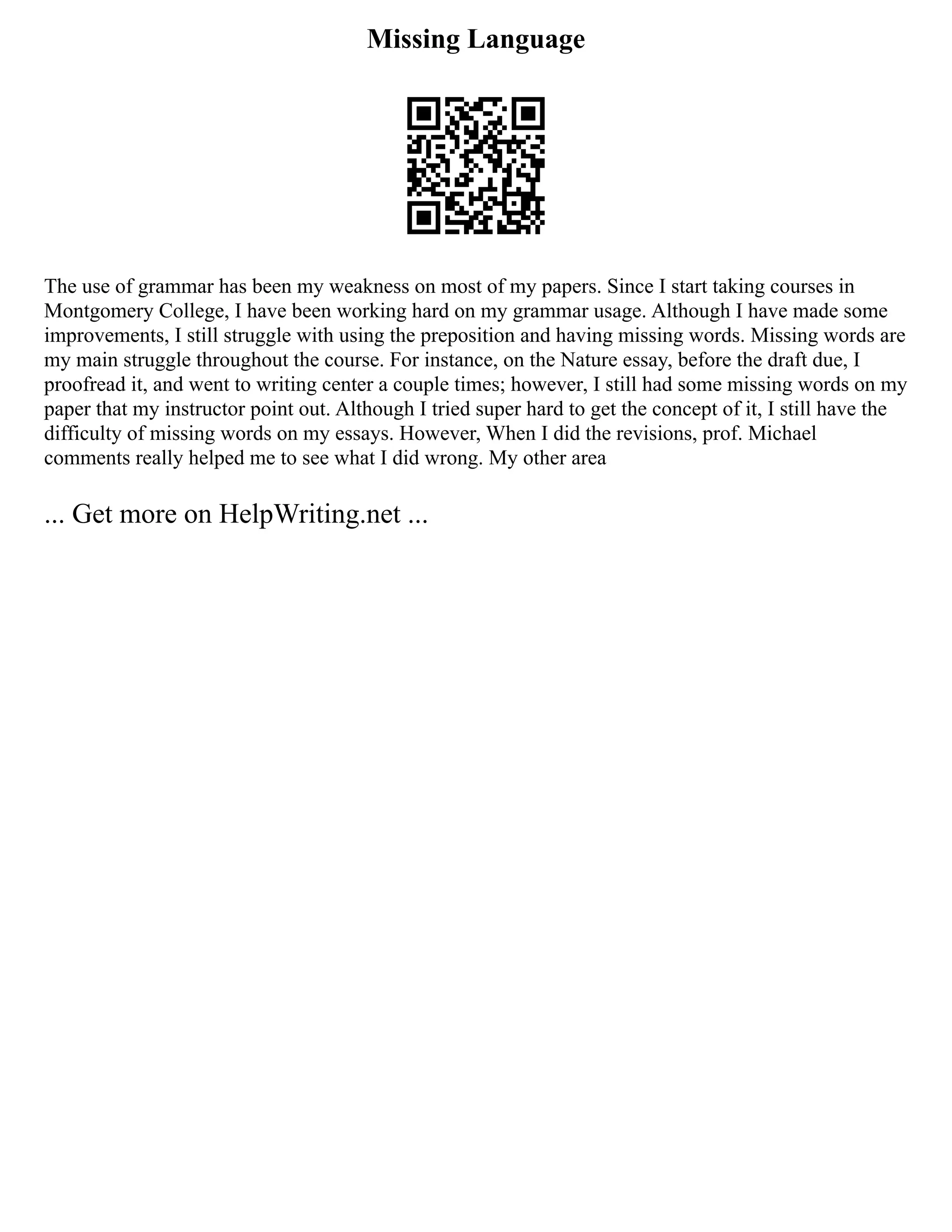 Missing Language

The use of grammar has been my weakness on most of my papers. Since I start taking courses in Montgomery College, I have been working hard on my grammar usage. Although I have made some improvements, I still struggle with using the preposition and having missing words. Missing words are my main struggle throughout the course. For instance, on the Nature essay, before the draft due, I proofread it, and went to writing center a couple times; however, I still had some missing words on my paper that my instructor point out. Although I tried super hard to get the concept of it, I still have the difficulty of missing words on my essays. However, When I did the revisions, prof. Michael comments really helped me to see what I did wrong. My other area

... Get more on HelpWriting.net ...